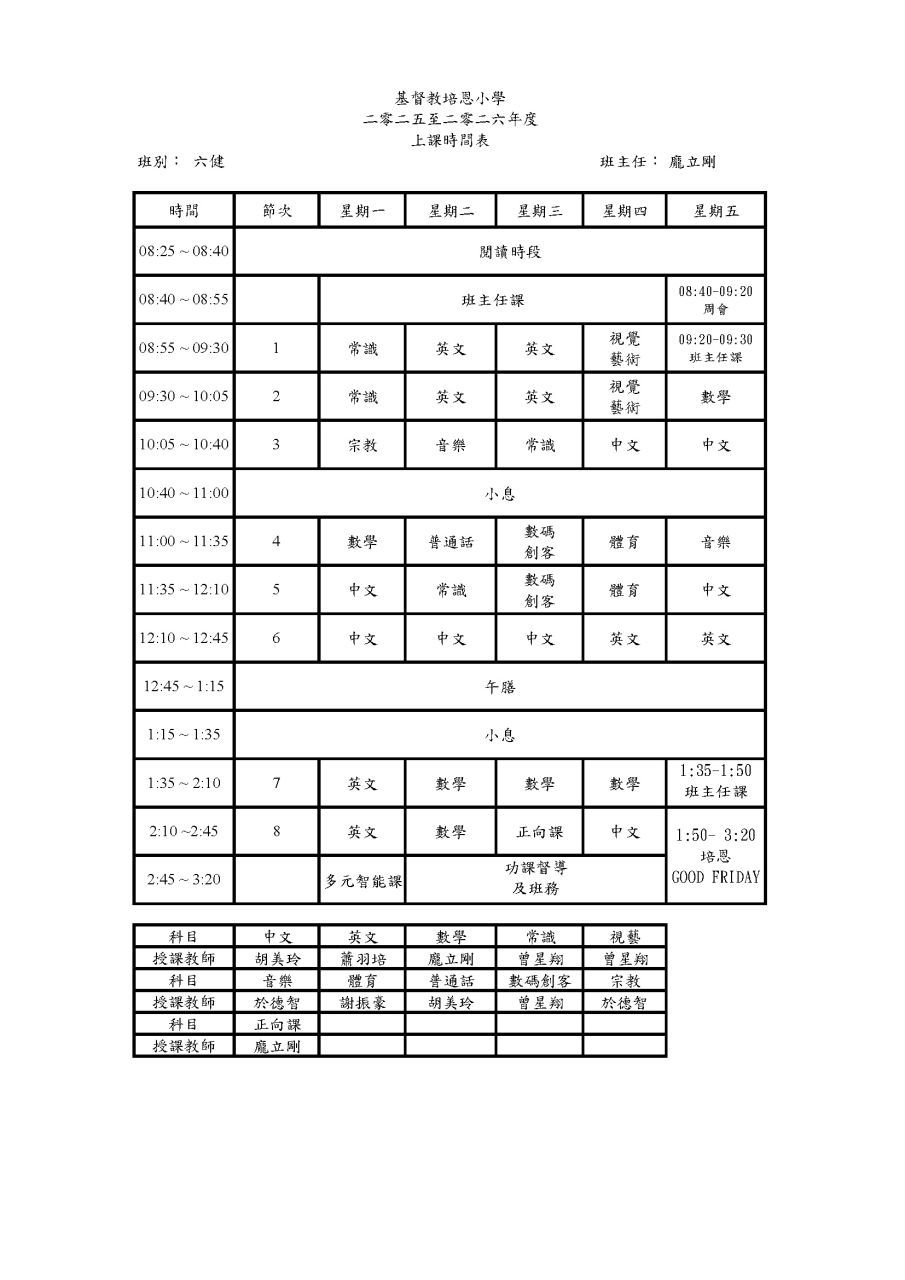 基督教培恩小學
二零二五至二零二六年度
上課時間表

班別： 六健

班主任： 龐立剛

| 時間 | 節次 | 星期一 | 星期二 | 星期三 | 星期四 | 星期五 |
|---|---|---|---|---|---|---|
| 08:25 ~ 08:40 | 閱讀時段 | | | | | |
| 08:40 ~ 08:55 | | 班主任課 | | | | 08:40-09:20 周會 |
| 08:55 ~ 09:30 | 1 | 常識 | 英文 | 英文 | 視覺藝術 | 09:20-09:30 班主任課 |
| 09:30 ~ 10:05 | 2 | 常識 | 英文 | 英文 | 視覺藝術 | 數學 |
| 10:05 ~ 10:40 | 3 | 宗教 | 音樂 | 常識 | 中文 | 中文 |
| 10:40 ~ 11:00 | 小息 | | | | | |
| 11:00 ~ 11:35 | 4 | 數學 | 普通話 | 數碼創客 | 體育 | 音樂 |
| 11:35 ~ 12:10 | 5 | 中文 | 常識 | 數碼創客 | 體育 | 中文 |
| 12:10 ~ 12:45 | 6 | 中文 | 中文 | 中文 | 英文 | 英文 |
| 12:45 ~ 1:15 | 午膳 | | | | | |
| 1:15 ~ 1:35 | 小息 | | | | | |
| 1:35 ~ 2:10 | 7 | 英文 | 數學 | 數學 | 數學 | 1:35-1:50 班主任課 |
| 2:10 ~2:45 | 8 | 英文 | 數學 | 正向課 | 中文 | 1:50- 3:20 培恩 GOOD FRIDAY |
| 2:45 ~ 3:20 | | 多元智能課 | 功課督導及班務 | | | |

| 科目 | 中文 | 英文 | 數學 | 常識 | 視藝 |
|---|---|---|---|---|---|
| 授課教師 | 胡美玲 | 蕭羽培 | 龐立剛 | 曾星翔 | 曾星翔 |
| 科目 | 音樂 | 體育 | 普通話 | 數碼創客 | 宗教 |
| 授課教師 | 於德智 | 謝振豪 | 胡美玲 | 曾星翔 | 於德智 |
| 科目 | 正向課 | | | | |
| 授課教師 | 龐立剛 | | | | |